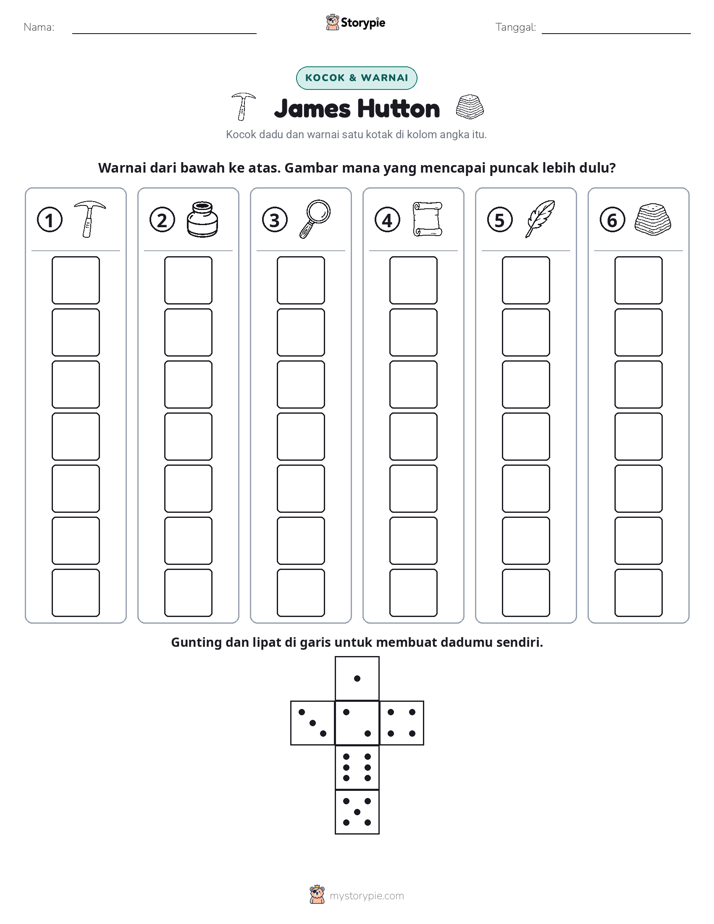 Nama: ____ Storypie Tanggal: ____

KOCOK & WARNAI

James Hutton

Kocok dadu dan warnai satu kotak di kolom angka itu.

Warnai dari bawah ke atas. Gambar mana yang mencapai puncak lebih dulu?

① ② ③ ④ ⑤ ⑥

Gunting dan lipat di garis untuk membuat dadumu sendiri.

mystorypie.com